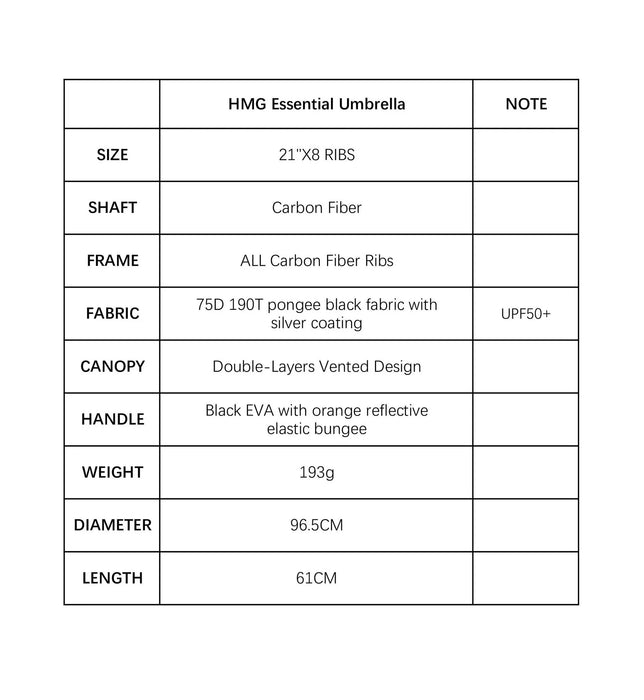 | | HMG Essential Umbrella | NOTE |
|---|---|---|
| SIZE | 21"X8 RIBS | |
| SHAFT | Carbon Fiber | |
| FRAME | ALL Carbon Fiber Ribs | |
| FABRIC | 75D 190T pongee black fabric with silver coating | UPF50+ |
| CANOPY | Double-Layers Vented Design | |
| HANDLE | Black EVA with orange reflective elastic bungee | |
| WEIGHT | 193g | |
| DIAMETER | 96.5CM | |
| LENGTH | 61CM | |